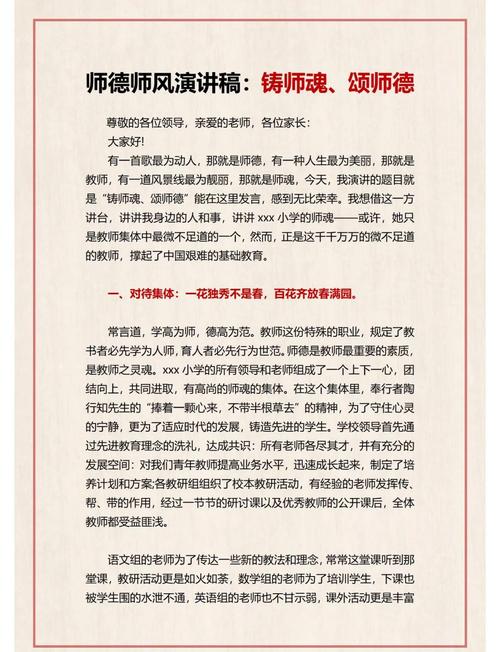 师德师风演讲稿：铸师魂、颂师德

尊敬的各位领导，亲爱的老师，各位家长：

大家好!

有一首歌最为动人，那就是师德，有一种人生最为美丽，那就是教师，有一道风景线最为靓丽，那就是师魂，今天，我演讲的题目就是“铸师魂、颂师德”能在这里发言，感到无比荣幸。我想借这一方讲台，讲讲我身边的人和事，讲讲 xxx 小学的师魂——或许，她只是教师集体中最微不足道的一个，然而，正是这千千万万的微不足道的教师，撑起了中国艰难的基础教育。

一、对待集体：一花独秀不是春，百花齐放春满园。

常言道，学高为师，德高为范。教师这份特殊的职业，规定了教书者必先学为人师，育人者必先行为世范。师德是教师最重要的素质，是教师之灵魂。xxx 小学的所有领导和老师组成了一个上下一心，团结向上，共同进取，有高尚的师魂的集体。在这个集体里，奉行者陶行知先生的“捧着一颗心来，不带半根草去”的精神，为了守住心灵的宁静，更为了适应时代的发展，铸造先进的学生。学校领导首先通过先进教育理念的洗礼，达成共识：所有老师各尽其才，并有充分的发展空间：对我们青年教师提高业务水平，迅速成长起来，制定了培养计划和方案;各教研组组织了校本教研活动，有经验的老师发挥传、帮、带的作用，经过一节节的研讨课以及优秀教师的公开课后，全体教师都受益匪浅。

语文组的老师为了传达一些新的教法和理念，常常这堂课听到那堂课，教研活动更是如火如荼，数学组的老师为了培训学生，下课也被学生围的水泄不通，英语组的老师也不甘示弱，课外活动更是丰富